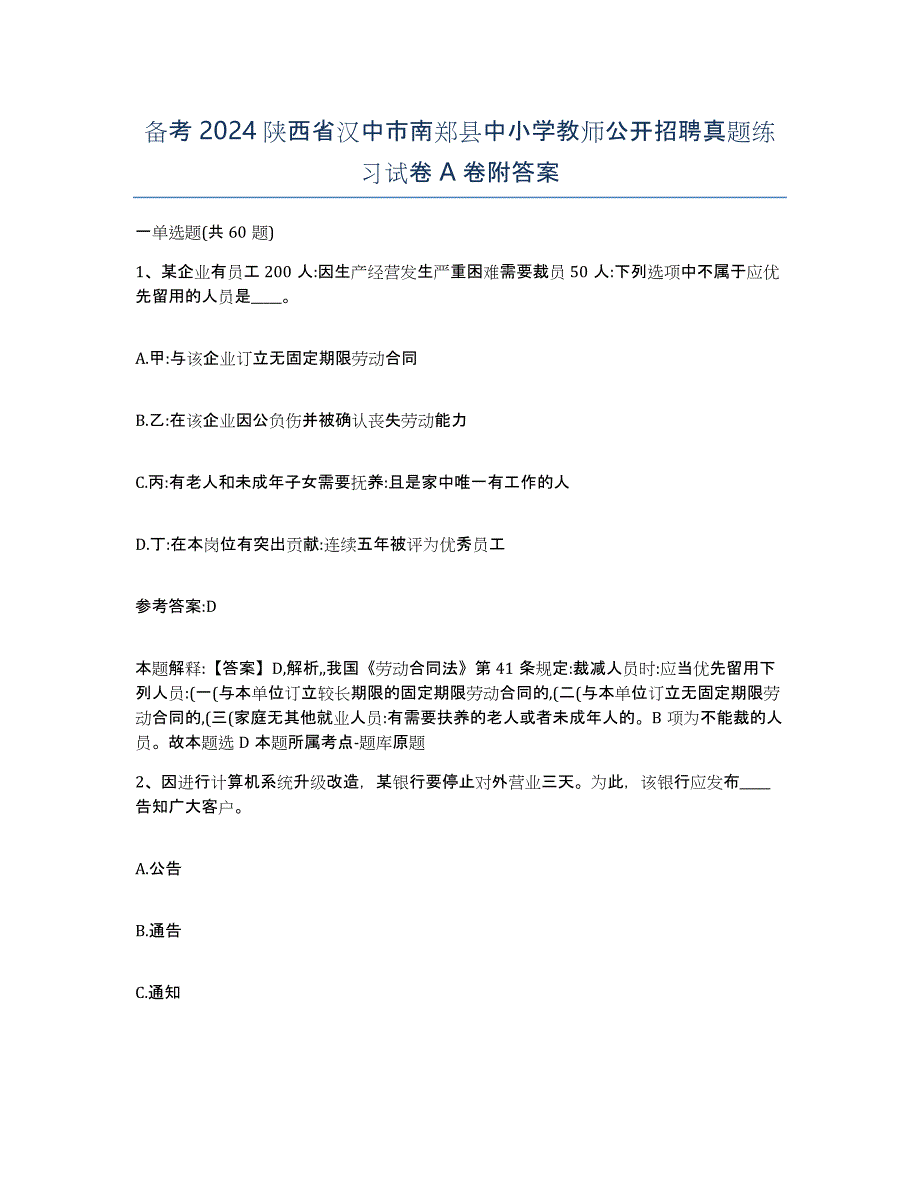 备考 2024 陕西省汉中市南郑县中小学教师公开招聘真题练习试卷 A 卷附答案

一单选题(共 60 题)

1、某企业有员工 200 人:因生产经营发生严重困难需要裁员 50 人:下列选项中不属于应优先留用的人员是____。

A.甲:与该企业订立无固定期限劳动合同

B.乙:在该企业因公负伤并被确认丧失劳动能力

C.丙:有老人和未成年子女需要抚养:且是家中唯一有工作的人

D.丁:在本岗位有突出贡献:连续五年被评为优秀员工

参考答案:D

本题解释:【答案】D,解析,,我国《劳动合同法》第 41 条规定:裁减人员时:应当优先留用下列人员:(一(与本单位订立较长期限的固定期限劳动合同的,(二(与本单位订立无固定期限劳动合同的,(三(家庭无其他就业人员:有需要扶养的老人或者未成年人的。B 项为不能裁的人员。故本题选 D 本题所属考点-题库原题

2、因进行计算机系统升级改造,某银行要停止对外营业三天。为此,该银行应发布____告知广大客户。

A.公告

B.通告

C.通知